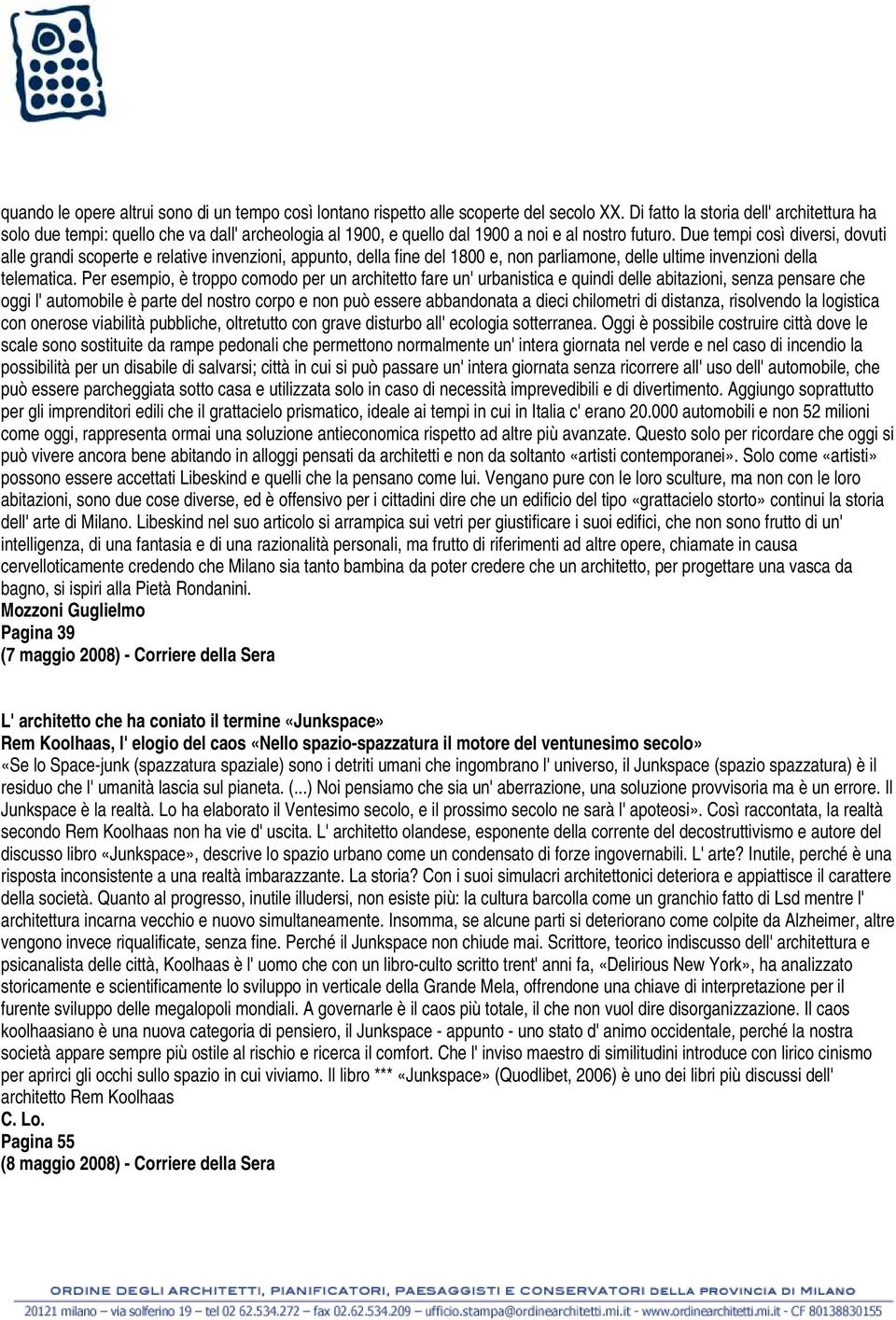 quando le opere altrui sono di un tempo così lontano rispetto alle scoperte del secolo XX. Di fatto la storia dell' architettura ha solo due tempi: quello che va dall' archeologia al 1900, e quello dal 1900 a noi e al nostro futuro. Due tempi così diversi, dovuti alle grandi scoperte e relative invenzioni, appunto, della fine del 1800 e, non parliamone, delle ultime invenzioni della telematica. Per esempio, è troppo comodo per un architetto fare un' urbanistica e quindi delle abitazioni, senza pensare che oggi l' automobile è parte del nostro corpo e non può essere abbandonata a dieci chilometri di distanza, risolvendo la logistica con onerose viabilità pubbliche, oltretutto con grave disturbo all' ecologia sotterranea. Oggi è possibile costruire città dove le scale sono sostituite da rampe pedonali che permettono normalmente un' intera giornata nel verde e nel caso di incendio la possibilità per un disabile di salvarsi; città in cui si può passare un' intera giornata senza ricorrere all' uso dell' automobile, che può essere parcheggiata sotto casa e utilizzata solo in caso di necessità imprevedibili e di divertimento. Aggiungo soprattutto per gli imprenditori edili che il grattacielo prismatico, ideale ai tempi in cui in Italia c' erano 20.000 automobili e non 52 milioni come oggi, rappresenta ormai una soluzione antieconomica rispetto ad altre più avanzate. Questo solo per ricordare che oggi si può vivere ancora bene abitando in alloggi pensati da architetti e non da soltanto «artisti contemporanei». Solo come «artisti» possono essere accettati Libeskind e quelli che la pensano come lui. Vengano pure con le loro sculture, ma non con le loro abitazioni, sono due cose diverse, ed è offensivo per i cittadini dire che un edificio del tipo «grattacielo storto» continui la storia dell' arte di Milano. Libeskind nel suo articolo si arrampica sui vetri per giustificare i suoi edifici, che non sono frutto di un' intelligenza, di una fantasia e di una razionalità personali, ma frutto di riferimenti ad altre opere, chiamate in causa cervelloticamente credendo che Milano sia tanto bambina da poter credere che un architetto, per progettare una vasca da bagno, si ispiri alla Pietà Rondanini.
Mozzoni Guglielmo
Pagina 39
(7 maggio 2008) - Corriere della Sera

L' architetto che ha coniato il termine «Junkspace»
Rem Koolhaas, l' elogio del caos «Nello spazio-spazzatura il motore del ventunesimo secolo»
«Se lo Space-junk (spazzatura spaziale) sono i detriti umani che ingombrano l' universo, il Junkspace (spazio spazzatura) è il residuo che l' umanità lascia sul pianeta. (...) Noi pensiamo che sia un' aberrazione, una soluzione provvisoria ma è un errore. Il Junkspace è la realtà. Lo ha elaborato il Ventesimo secolo, e il prossimo secolo ne sarà l' apoteosi». Così raccontata, la realtà secondo Rem Koolhaas non ha vie d' uscita. L' architetto olandese, esponente della corrente del decostruttivismo e autore del discusso libro «Junkspace», descrive lo spazio urbano come un condensato di forze ingovernabili. L' arte? Inutile, perché è una risposta inconsistente a una realtà imbarazzante. La storia? Con i suoi simulacri architettonici deteriora e appiattisce il carattere della società. Quanto al progresso, inutile illudersi, non esiste più: la cultura barcolla come un granchio fatto di Lsd mentre l' architettura incarna vecchio e nuovo simultaneamente. Insomma, se alcune parti si deteriorano come colpite da Alzheimer, altre vengono invece riqualificate, senza fine. Perché il Junkspace non chiude mai. Scrittore, teorico indiscusso dell' architettura e psicanalista delle città, Koolhaas è l' uomo che con un libro-culto scritto trent' anni fa, «Delirious New York», ha analizzato storicamente e scientificamente lo sviluppo in verticale della Grande Mela, offrendone una chiave di interpretazione per il furente sviluppo delle megalopoli mondiali. A governarle è il caos più totale, il che non vuol dire disorganizzazione. Il caos koolhaasiano è una nuova categoria di pensiero, il Junkspace - appunto - uno stato d' animo occidentale, perché la nostra società appare sempre più ostile al rischio e ricerca il comfort. Che l' inviso maestro di similitudini introduce con lirico cinismo per aprirci gli occhi sullo spazio in cui viviamo. Il libro *** «Junkspace» (Quodlibet, 2006) è uno dei libri più discussi dell' architetto Rem Koolhaas
C. Lo.
Pagina 55
(8 maggio 2008) - Corriere della Sera

ORDINE DEGLI ARCHITETTI, PIANIFICATORI, PAESAGGISTI E CONSERVATORI DELLA PROVINCIA DI MILANO
20121 milano – via solferino 19 – tel 02 62.534.272 – fax 02.62.534.209 – ufficio.stampa@ordinearchitetti.mi.it - www.ordinearchitetti.mi.it - CF 80138830155